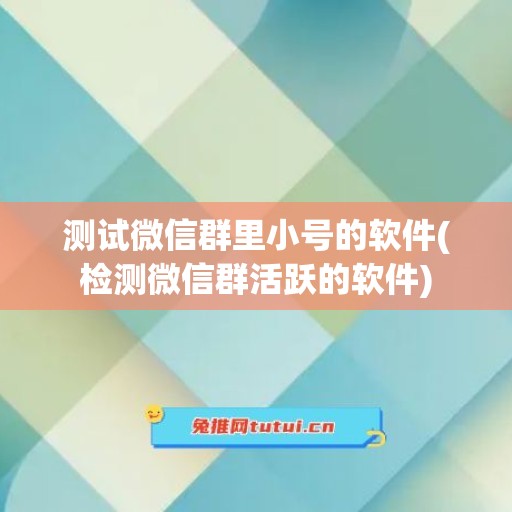 测试微信群里小号的软件(检测微信群活跃的软件)

兔推网tutui.cn